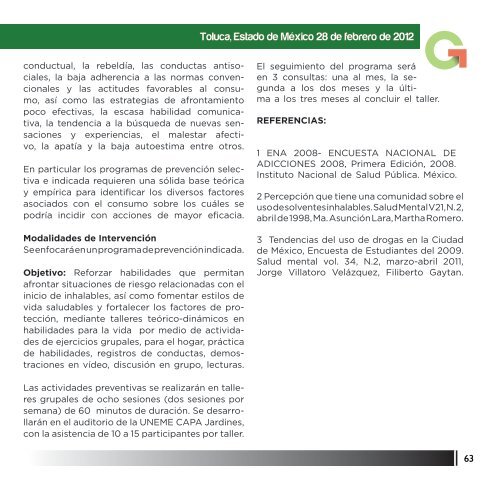 Toluca, Estado de México 28 de febrero de 2012

conductual, la rebeldía, las conductas antisociales, la baja adherencia a las normas convencionales y las actitudes favorables al consumo, así como las estrategias de afrontamiento poco efectivas, la escasa habilidad comunicativa, la tendencia a la búsqueda de nuevas sensaciones y experiencias, el malestar afectivo, la apatía y la baja autoestima entre otros.

En particular los programas de prevención selectiva e indicada requieren una sólida base teórica y empírica para identificar los diversos factores asociados con el consumo sobre los cuáles se podría incidir con acciones de mayor eficacia.

Modalidades de Intervención
Se enfocará en un programa de prevención indicada.

Objetivo: Reforzar habilidades que permitan afrontar situaciones de riesgo relacionadas con el inicio de inhalables, así como fomentar estilos de vida saludables y fortalecer los factores de protección, mediante talleres teórico-dinámicos en habilidades para la vida por medio de actividades de ejercicios grupales, para el hogar, práctica de habilidades, registros de conductas, demostraciones en vídeo, discusión en grupo, lecturas.

Las actividades preventivas se realizarán en talleres grupales de ocho sesiones (dos sesiones por semana) de 60 minutos de duración. Se desarrollarán en el auditorio de la UNEME CAPA Jardines, con la asistencia de 10 a 15 participantes por taller.

El seguimiento del programa será en 3 consultas: una al mes, la segunda a los dos meses y la última a los tres meses al concluir el taller.

REFERENCIAS:

1 ENA 2008- ENCUESTA NACIONAL DE ADICCIONES 2008, Primera Edición, 2008. Instituto Nacional de Salud Pública. México.

2 Percepción que tiene una comunidad sobre el uso de solventes inhalables. Salud Mental V21, N.2, abril de 1998, Ma. Asunción Lara, Martha Romero.

3 Tendencias del uso de drogas en la Ciudad de México, Encuesta de Estudiantes del 2009. Salud mental vol. 34, N.2, marzo-abril 2011, Jorge Villatoro Velázquez, Filiberto Gaytan.

63